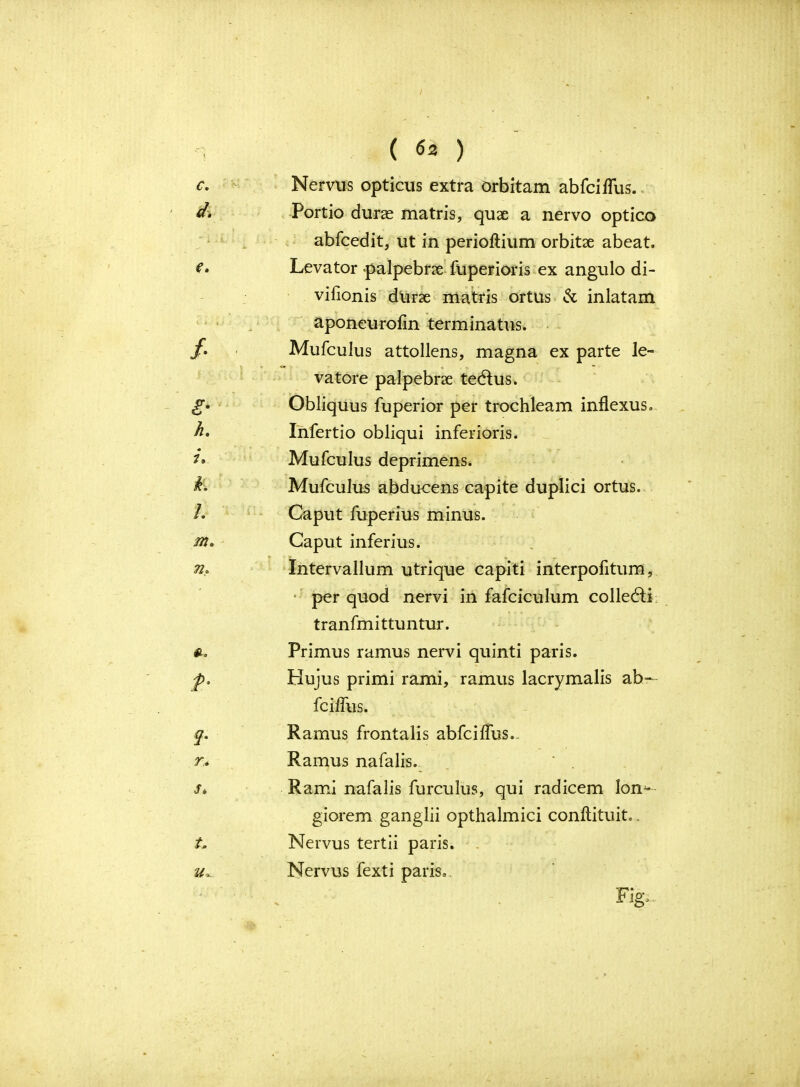 ( 62 )

c. Nervus opticus extra orbitam abfciffus.

d. Portio duræ matris, quæ a nervo optico abfcedit, ut in perioftium orbitæ abeat.

e. Levator palpebræ fuperioris ex angulo divifionis duræ matris ortus & inlatam aponeurofin terminatus.

f. Mufculus attollens, magna ex parte levatore palpebræ tectus.

g. Obliquus fuperior per trochleam inflexus.

h. Infertio obliqui inferioris.

i. Mufculus deprimens.

k. Mufculus abducens capite duplici ortus.

l. Caput fuperius minus.

m. Caput inferius.

n. Intervallum utrique capiti interpofitum, per quod nervi in fafciculum collecti tranfmittuntur.

o. Primus ramus nervi quinti paris.

p. Hujus primi rami, ramus lacrymalis abfciffus.

q. Ramus frontalis abfciffus.

r. Ramus nafalis.

s. Rami nafalis furculus, qui radicem longiorem ganglii opthalmici conftituit.

t. Nervus tertii paris.

u. Nervus fexti paris.

Fig.